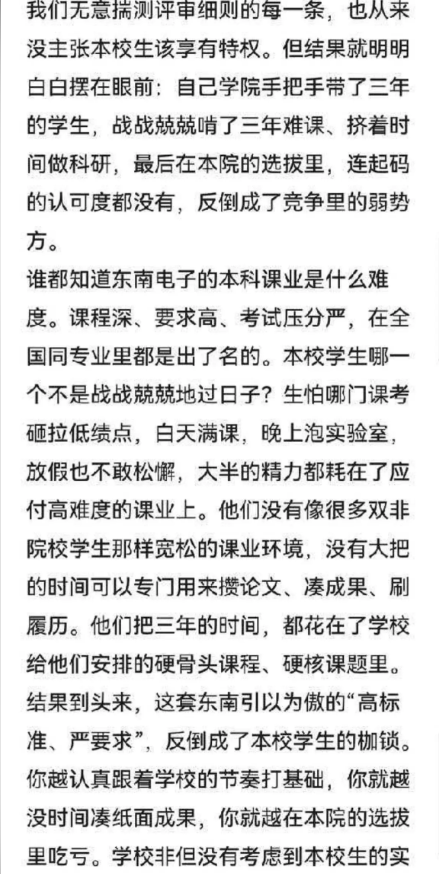 我们无意揣测评审细则的每一条，也从来没主张本校生该享有特权。但结果就明明白白摆在眼前：自己学院手把手带了三年的学生，战战兢兢啃了三年难课、挤着时间做科研，最后在本院的选拔里，连起码的认可度都没有，反倒成了竞争里的弱势方。

谁都知道东南电子的本科课业是什么难度。课程深、要求高、考试压分严，在全国同专业里都是出了名的。本校学生哪一个不是战战兢兢地过日子？生怕哪门课考砸拉低绩点，白天满课，晚上泡实验室，放假也不敢松懈，大半的精力都耗在了应付高难度的课业上。他们没有像很多双非院校学生那样宽松的课业环境，没有大把的时间可以专门用来攒论文、凑成果、刷履历。他们把三年的时间，都花在了学校给他们安排的硬骨头课程、硬核课题里。

结果到头来，这套东南引以为傲的“高标准、严要求”，反倒成了本校学生的枷锁。你越认真跟着学校的节奏打基础，你就越没时间凑纸面成果，你就越在本院的选拔里吃亏。学校非但没有考虑到本校生的实